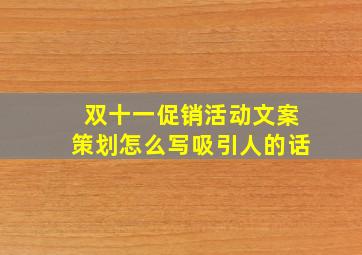 双十一促销活动文案
策划怎么写吸引人的话